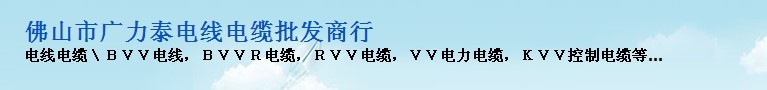 佛山市广力泰电线电缆批发商行

电线电缆\ＢＶＶ电线，ＢＶＶＲ电缆，ＲＶＶ电缆，ＶＶ电力电缆，ＫＶＶ控制电缆等...